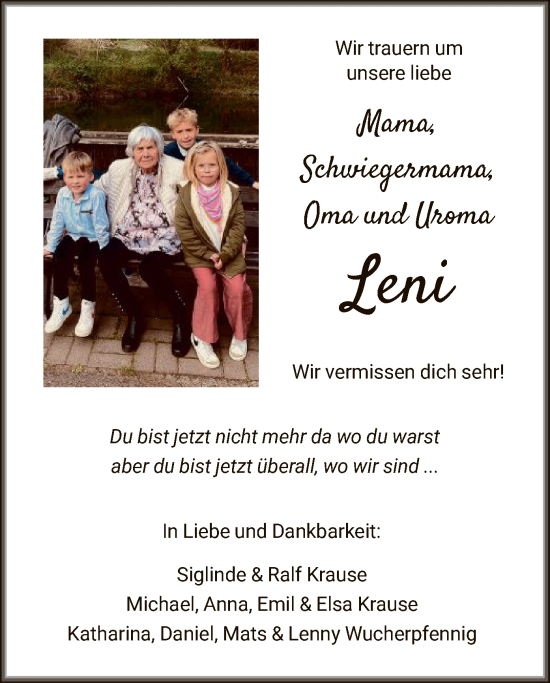 Wir trauern um unsere liebe

Mama,
Schwiegermama,
Oma und Uroma

Leni

Wir vermissen dich sehr!

Du bist jetzt nicht mehr da wo du warst
aber du bist jetzt überall, wo wir sind ...

In Liebe und Dankbarkeit:

Siglinde & Ralf Krause
Michael, Anna, Emil & Elsa Krause
Katharina, Daniel, Mats & Lenny Wucherpfennig